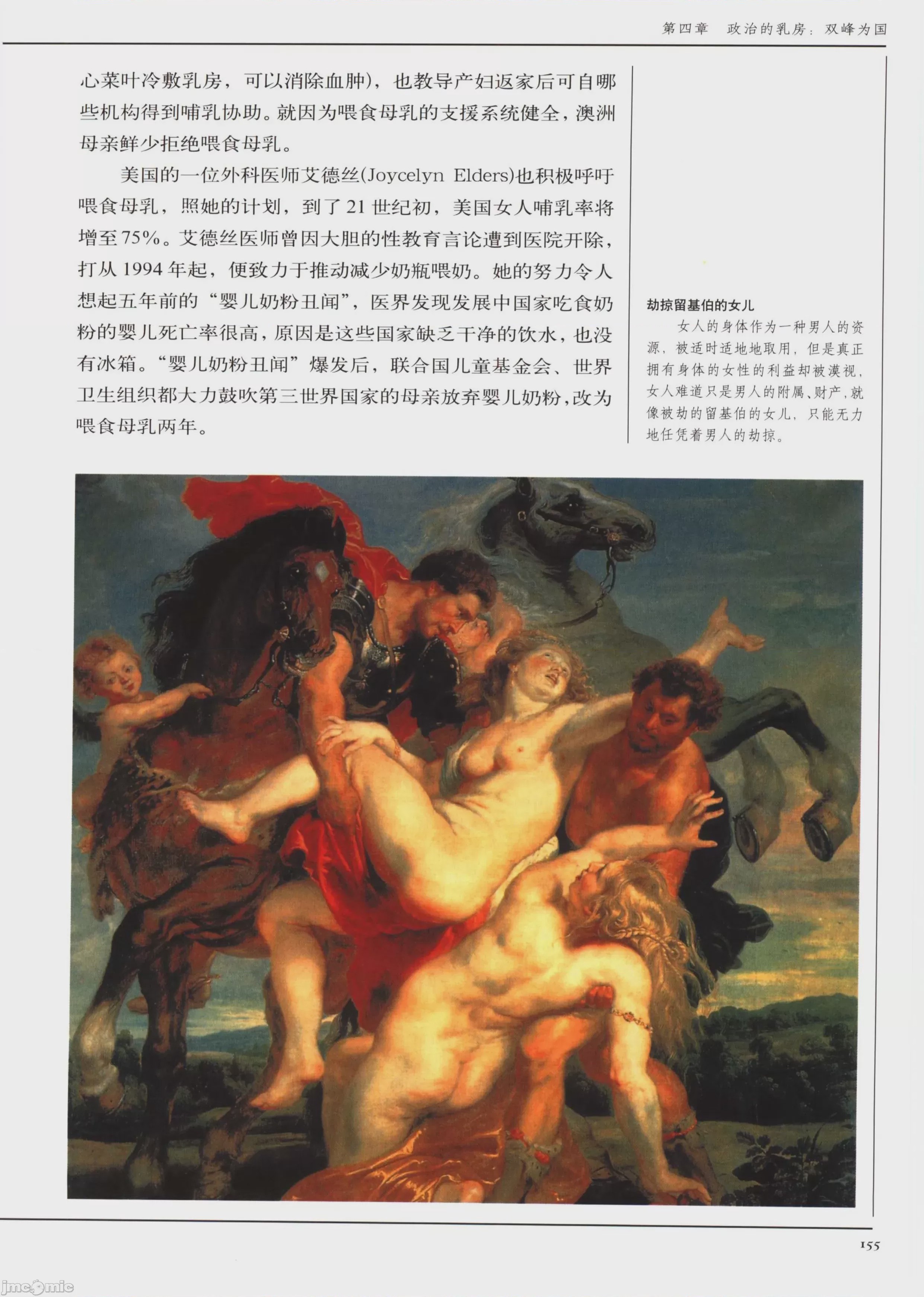 第四章 政治的乳房：双峰为国

心菜叶冷敷乳房，可以消除血肿)，也教导产妇返家后可自哪些机构得到哺乳协助。就因为喂食母乳的支援系统健全，澳洲母亲鲜少拒绝喂食母乳。

美国的一位外科医师艾德丝(Joycelyn Elders)也积极呼吁喂食母乳，照她的计划，到了21世纪初，美国女人哺乳率将增至75%。艾德丝医师曾因大胆的性教育言论遭到医院开除，打从1994年起，便致力于推动减少奶瓶喂奶。她的努力令人想起五年前的“婴儿奶粉丑闻”，医界发现发展中国家吃食奶粉的婴儿死亡率很高，原因是这些国家缺乏干净的饮水，也没有冰箱。“婴儿奶粉丑闻”爆发后，联合国儿童基金会、世界卫生组织都大力鼓吹第三世界国家的母亲放弃婴儿奶粉，改为喂食母乳两年。

劫掠留基伯的女儿

女人的身体作为一种男人的资源，被适时适地地取用，但是真正拥有身体的女性的利益却被漠视，女人难道只是男人的附属、财产，就像被劫的留基伯的女儿，只能无力地任凭着男人的劫掠。

155

jmcomic